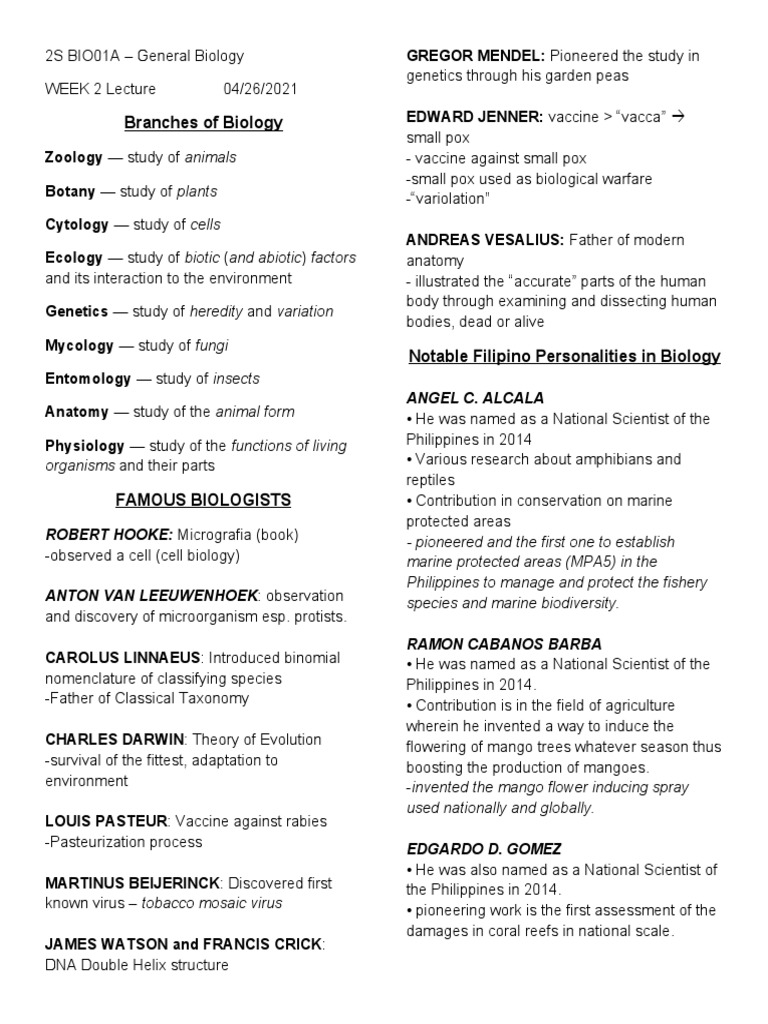 2S BIO01A – General Biology

WEEK 2 Lecture 04/26/2021

Branches of Biology

Zoology — study of animals

Botany — study of plants

Cytology — study of cells

Ecology — study of biotic (and abiotic) factors and its interaction to the environment

Genetics — study of heredity and variation

Mycology — study of fungi

Entomology — study of insects

Anatomy — study of the animal form

Physiology — study of the functions of living organisms and their parts

FAMOUS BIOLOGISTS

ROBERT HOOKE: Micrografia (book)
-observed a cell (cell biology)

ANTON VAN LEEUWENHOEK: observation and discovery of microorganism esp. protists.

CAROLUS LINNAEUS: Introduced binomial nomenclature of classifying species
-Father of Classical Taxonomy

CHARLES DARWIN: Theory of Evolution
-survival of the fittest, adaptation to environment

LOUIS PASTEUR: Vaccine against rabies
-Pasteurization process

MARTINUS BEIJERINCK: Discovered first known virus – tobacco mosaic virus

JAMES WATSON and FRANCIS CRICK: DNA Double Helix structure

GREGOR MENDEL: Pioneered the study in genetics through his garden peas

EDWARD JENNER: vaccine > "vacca" → small pox
- vaccine against small pox
-small pox used as biological warfare
-"variolation"

ANDREAS VESALIUS: Father of modern anatomy
- illustrated the "accurate" parts of the human body through examining and dissecting human bodies, dead or alive

Notable Filipino Personalities in Biology

ANGEL C. ALCALA
• He was named as a National Scientist of the Philippines in 2014
• Various research about amphibians and reptiles
• Contribution in conservation on marine protected areas
- pioneered and the first one to establish marine protected areas (MPA5) in the Philippines to manage and protect the fishery species and marine biodiversity.

RAMON CABANOS BARBA
• He was named as a National Scientist of the Philippines in 2014.
• Contribution is in the field of agriculture wherein he invented a way to induce the flowering of mango trees whatever season thus boosting the production of mangoes.
-invented the mango flower inducing spray used nationally and globally.

EDGARDO D. GOMEZ
• He was also named as a National Scientist of the Philippines in 2014.
• pioneering work is the first assessment of the damages in coral reefs in national scale.